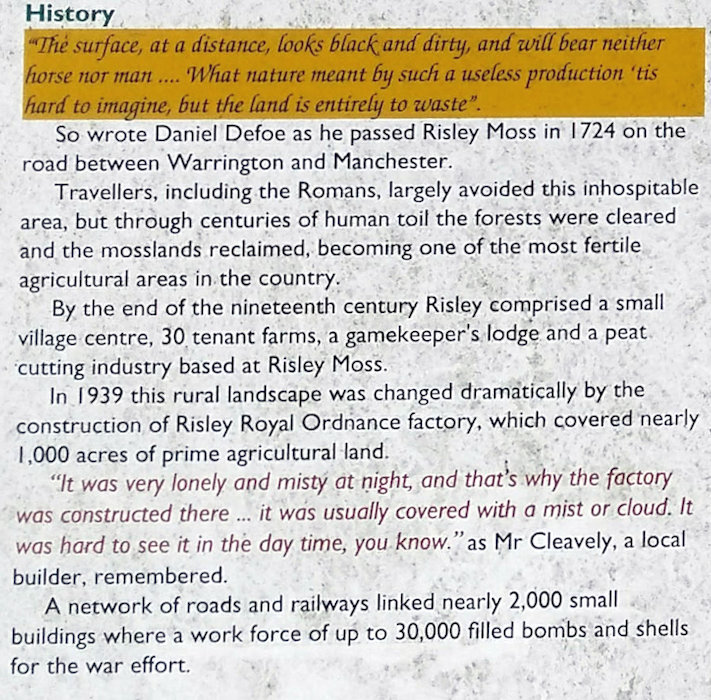 History

"The surface, at a distance, looks black and dirty, and will bear neither horse nor man .... What nature meant by such a useless production 'tis hard to imagine, but the land is entirely to waste".

So wrote Daniel Defoe as he passed Risley Moss in 1724 on the road between Warrington and Manchester.

Travellers, including the Romans, largely avoided this inhospitable area, but through centuries of human toil the forests were cleared and the mosslands reclaimed, becoming one of the most fertile agricultural areas in the country.

By the end of the nineteenth century Risley comprised a small village centre, 30 tenant farms, a gamekeeper's lodge and a peat cutting industry based at Risley Moss.

In 1939 this rural landscape was changed dramatically by the construction of Risley Royal Ordnance factory, which covered nearly 1,000 acres of prime agricultural land.

"It was very lonely and misty at night, and that's why the factory was constructed there ... it was usually covered with a mist or cloud. It was hard to see it in the day time, you know." as Mr Cleavely, a local builder, remembered.

A network of roads and railways linked nearly 2,000 small buildings where a work force of up to 30,000 filled bombs and shells for the war effort.